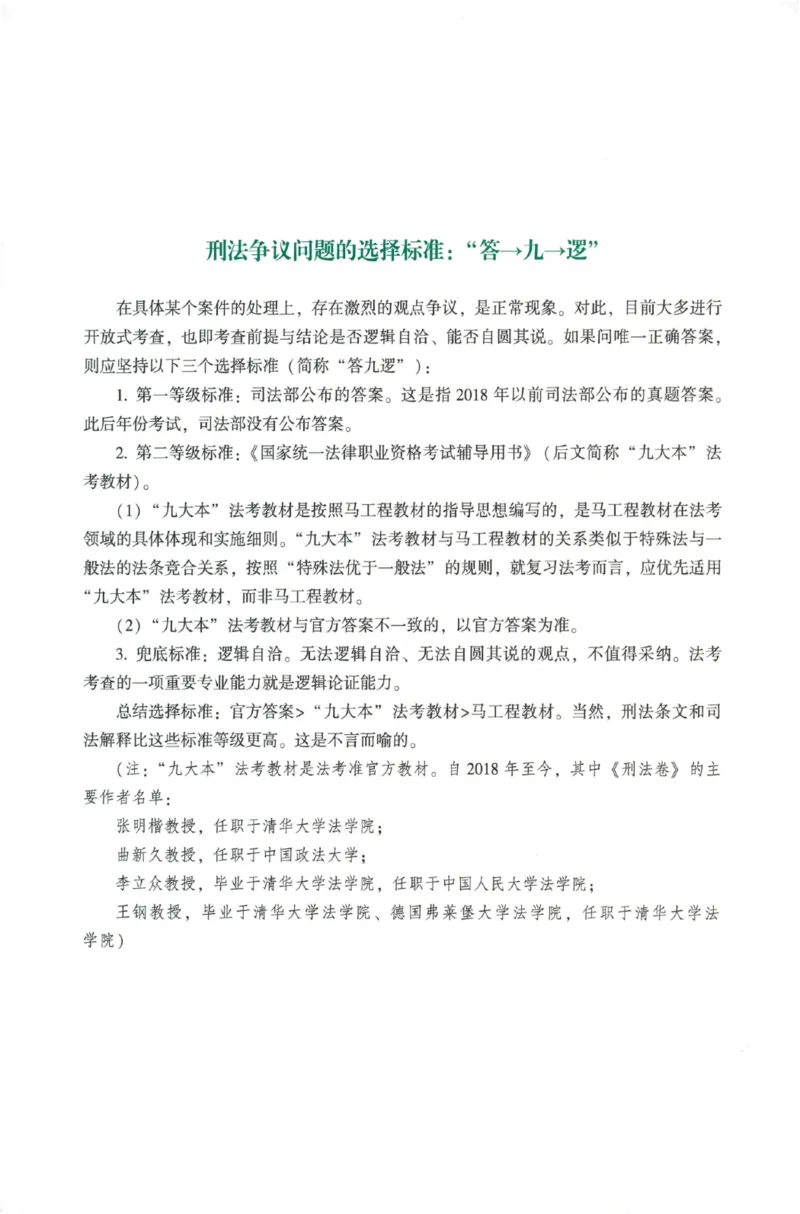 刑法争议问题的选择标准：“答→九→逻”

在具体某个案件的处理上，存在激烈的观点争议，是正常现象。对此，目前大多进行开放式考查，也即考查前提与结论是否逻辑自洽、能否自圆其说。如果问唯一正确答案，则应坚持以下三个选择标准（简称“答九逻”）：

1.第一等级标准：司法部公布的答案。这是指2018年以前司法部公布的真题答案。此后年份考试，司法部没有公布答案。

2.第二等级标准：《国家统一法律职业资格考试辅导用书》（后文简称“九大本”法考教材）。

（1）“九大本”法考教材是按照马工程教材的指导思想编写的，是马工程教材在法考领域的具体体现和实施细则。“九大本”法考教材与马工程教材的关系类似于特殊法与一般法的法条竞合关系，按照“特殊法优于一般法”的规则，就复习法考而言，应优先适用“九大本”法考教材，而非马工程教材。

（2）“九大本”法考教材与官方答案不一致的，以官方答案为准。

3.兜底标准：逻辑自洽。无法逻辑自洽、无法自圆其说的观点，不值得采纳。法考考查的一项重要专业能力就是逻辑论证能力。

总结选择标准：官方答案>“九大本”法考教材>马工程教材。当然，刑法条文和司法解释比这些标准等级更高。这是不言而喻的。

（注：“九大本”法考教材是法考准官方教材。自2018年至今，其中《刑法卷》的主要作者名单：

张明楷教授，任职于清华大学法学院；

曲新久教授，任职于中国政法大学；

李立众教授，毕业于清华大学法学院，任职于中国人民大学法学院；

王钢教授，毕业于清华大学法学院、德国弗莱堡大学法学院，任职于清华大学法学院）